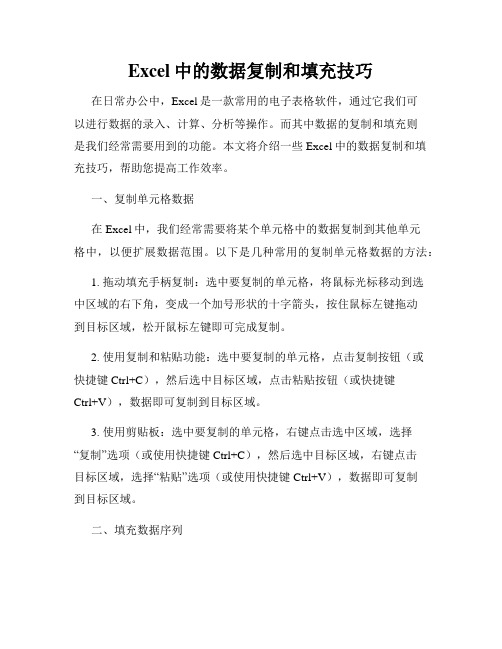 Excel 中的数据复制和填充技巧

在日常办公中，Excel 是一款常用的电子表格软件，通过它我们可以进行数据的录入、计算、分析等操作。而其中数据的复制和填充则是我们经常需要用到的功能。本文将介绍一些 Excel 中的数据复制和填充技巧，帮助您提高工作效率。

一、复制单元格数据

在 Excel 中，我们经常需要将某个单元格中的数据复制到其他单元格中，以便扩展数据范围。以下是几种常用的复制单元格数据的方法：

1. 拖动填充手柄复制：选中要复制的单元格，将鼠标光标移动到选中区域的右下角，变成一个加号形状的十字箭头，按住鼠标左键拖动到目标区域，松开鼠标左键即可完成复制。

2. 使用复制和粘贴功能：选中要复制的单元格，点击复制按钮（或快捷键 Ctrl+C），然后选中目标区域，点击粘贴按钮（或快捷键 Ctrl+V），数据即可复制到目标区域。

3. 使用剪贴板：选中要复制的单元格，右键点击选中区域，选择“复制”选项（或使用快捷键 Ctrl+C），然后选中目标区域，右键点击目标区域，选择“粘贴”选项（或使用快捷键 Ctrl+V），数据即可复制到目标区域。

二、填充数据序列